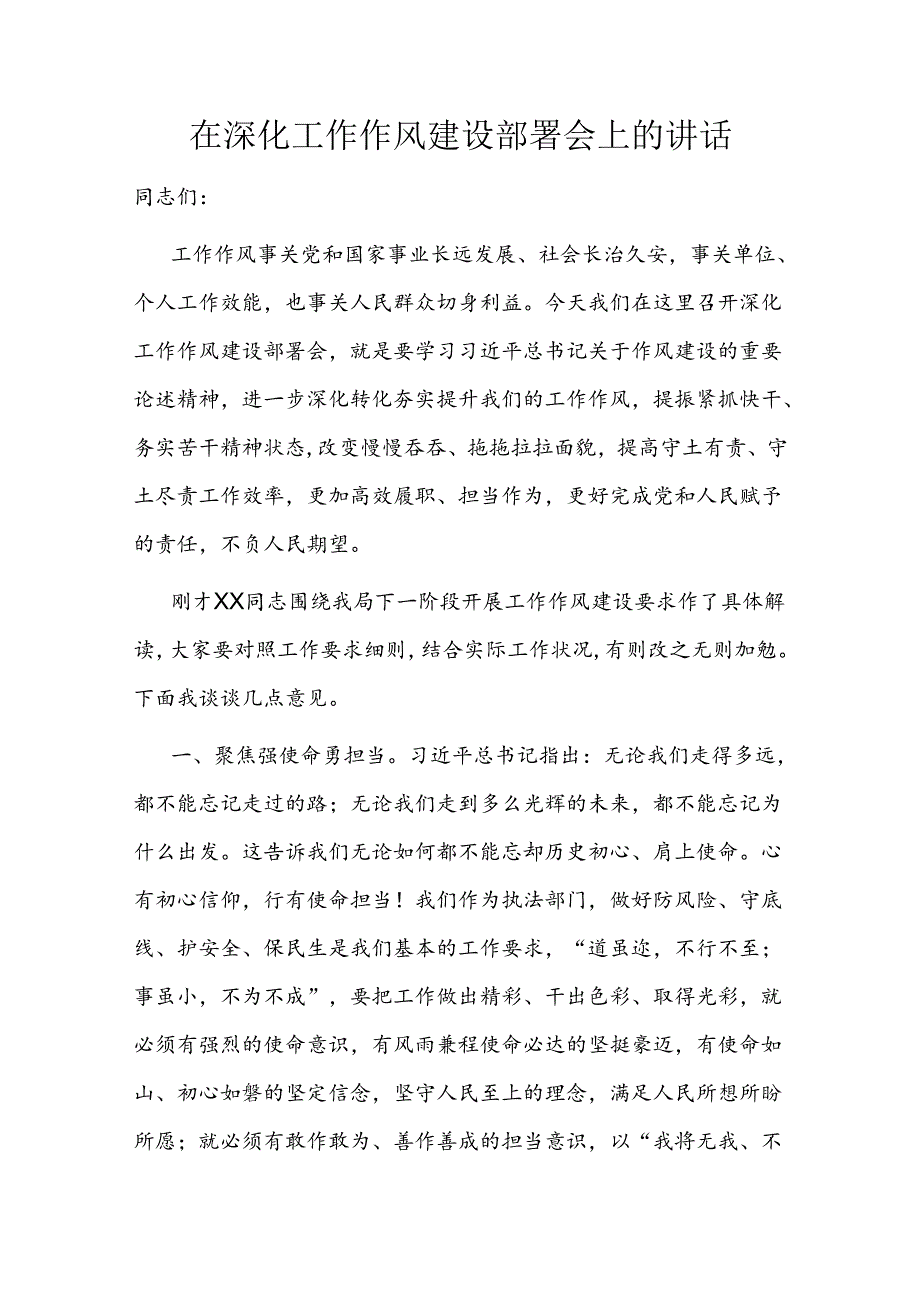 在深化工作作风建设部署会上的讲话

同志们：

工作作风事关党和国家事业长远发展、社会长治久安，事关单位、个人工作效能，也事关人民群众切身利益。今天我们在这里召开深化工作作风建设部署会，就是要学习习近平总书记关于作风建设的重要论述精神，进一步深化转化夯实提升我们的工作作风，提振紧抓快干、务实苦干精神状态，改变慢慢吞吞、拖拖拉拉面貌，提高守土有责、守土尽责工作效率，更加高效履职、担当作为，更好完成党和人民赋予的责任，不负人民期望。

刚才XX同志围绕我局下一阶段开展工作作风建设要求作了具体解读，大家要对照工作要求细则，结合实际工作状况，有则改之无则加勉。下面我谈谈几点意见。

一、聚焦强使命勇担当。习近平总书记指出：无论我们走得多远，都不能忘记走过的路；无论我们走到多么光辉的未来，都不能忘记为什么出发。这告诉我们无论如何都不能忘却历史初心、肩上使命。心有初心信仰，行有使命担当！我们作为执法部门，做好防风险、守底线、护安全、保民生是我们基本的工作要求，“道虽迩，不行不至；事虽小，不为不成”，要把工作做出精彩、干出色彩、取得光彩，就必须有强烈的使命意识，有风雨兼程使命必达的坚挺豪迈，有使命如山、初心如磐的坚定信念，坚守人民至上的理念，满足人民所想所盼所愿；就必须有敢作敢为、善作善成的担当意识，以“我将无我、不